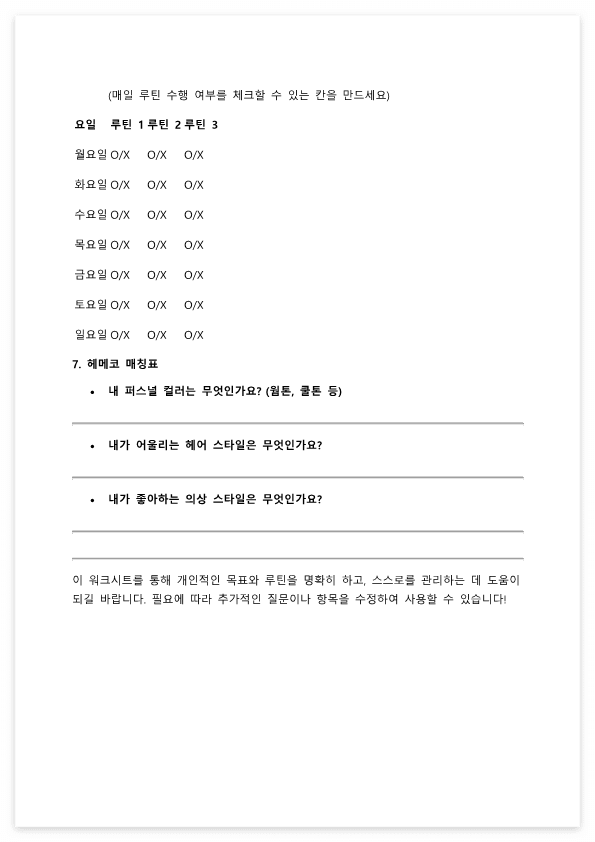 (매일 루틴 수행 여부를 체크할 수 있는 칸을 만드세요)

| 요일 | 루틴 1 | 루틴 2 | 루틴 3 |
|---|---|---|---|
| 월요일 | O/X | O/X | O/X |
| 화요일 | O/X | O/X | O/X |
| 수요일 | O/X | O/X | O/X |
| 목요일 | O/X | O/X | O/X |
| 금요일 | O/X | O/X | O/X |
| 토요일 | O/X | O/X | O/X |
| 일요일 | O/X | O/X | O/X |

7. 헤메코 매칭표

• 내 퍼스널 컬러는 무엇인가요? (웜톤, 쿨톤 등)

• 내가 어울리는 헤어 스타일은 무엇인가요?

• 내가 좋아하는 의상 스타일은 무엇인가요?

이 워크시트를 통해 개인적인 목표와 루틴을 명확히 하고, 스스로를 관리하는 데 도움이 되길 바랍니다. 필요에 따라 추가적인 질문이나 항목을 수정하여 사용할 수 있습니다!